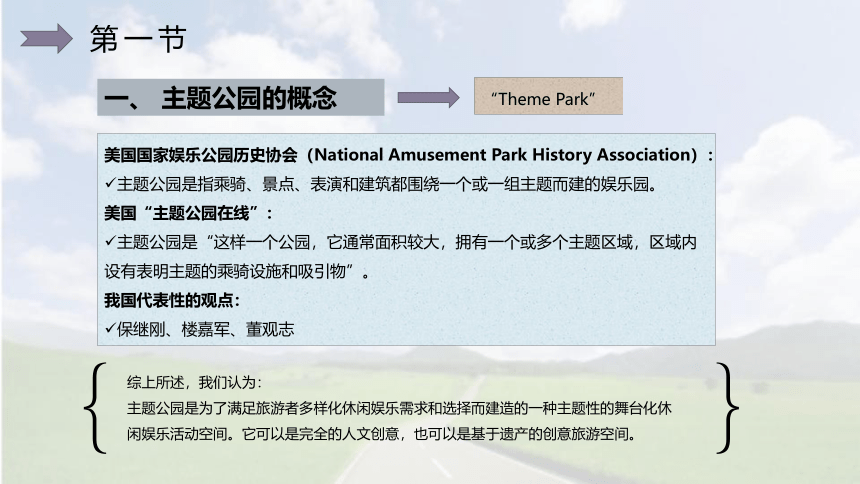 第一节

一、 主题公园的概念

“Theme Park”

美国国家娱乐公园历史协会（National Amusement Park History Association）：
✓主题公园是指乘骑、景点、表演和建筑都围绕一个或一组主题而建的娱乐园。
美国“主题公园在线”：
✓主题公园是“这样一个公园，它通常面积较大，拥有一个或多个主题区域，区域内设有表明主题的乘骑设施和吸引物”。
我国代表性的观点：
✓保继刚、楼嘉军、董观志

综上所述，我们认为：
主题公园是为了满足旅游者多样化休闲娱乐需求和选择而建造的一种主题性的舞台化休闲娱乐活动空间。它可以是完全的人文创意，也可以是基于遗产的创意旅游空间。